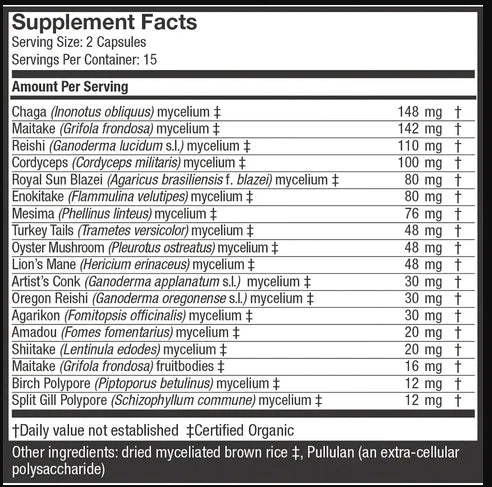 Supplement Facts
Serving Size: 2 Capsules
Servings Per Container: 15

Amount Per Serving

| | | |
|---|---|---|
| Chaga (Inonotus obliquus) mycelium ‡ | 148 mg | † |
| Maitake (Grifola frondosa) mycelium ‡ | 142 mg | † |
| Reishi (Ganoderma lucidum s.l.) mycelium ‡ | 110 mg | † |
| Cordyceps (Cordyceps militaris) mycelium ‡ | 100 mg | † |
| Royal Sun Blazei (Agaricus brasiliensis f. blazei) mycelium ‡ | 80 mg | † |
| Enokitake (Flammulina velutipes) mycelium ‡ | 80 mg | † |
| Mesima (Phellinus linteus) mycelium ‡ | 76 mg | † |
| Turkey Tails (Trametes versicolor) mycelium ‡ | 48 mg | † |
| Oyster Mushroom (Pleurotus ostreatus) mycelium ‡ | 48 mg | † |
| Lion's Mane (Hericium erinaceus) mycelium ‡ | 48 mg | † |
| Artist's Conk (Ganoderma applanatum s.l.) mycelium ‡ | 30 mg | † |
| Oregon Reishi (Ganoderma oregonense s.l.) mycelium ‡ | 30 mg | † |
| Agarikon (Fomitopsis officinalis) mycelium ‡ | 30 mg | † |
| Amadou (Fomes fomentarius) mycelium ‡ | 20 mg | † |
| Shiitake (Lentinula edodes) mycelium ‡ | 20 mg | † |
| Maitake (Grifola frondosa) fruitbodies ‡ | 16 mg | † |
| Birch Polypore (Piptoporus betulinus) mycelium ‡ | 12 mg | † |
| Split Gill Polypore (Schizophyllum commune) mycelium ‡ | 12 mg | † |

†Daily value not established ‡Certified Organic

Other ingredients: dried myceliated brown rice ‡, Pullulan (an extra-cellular polysaccharide)